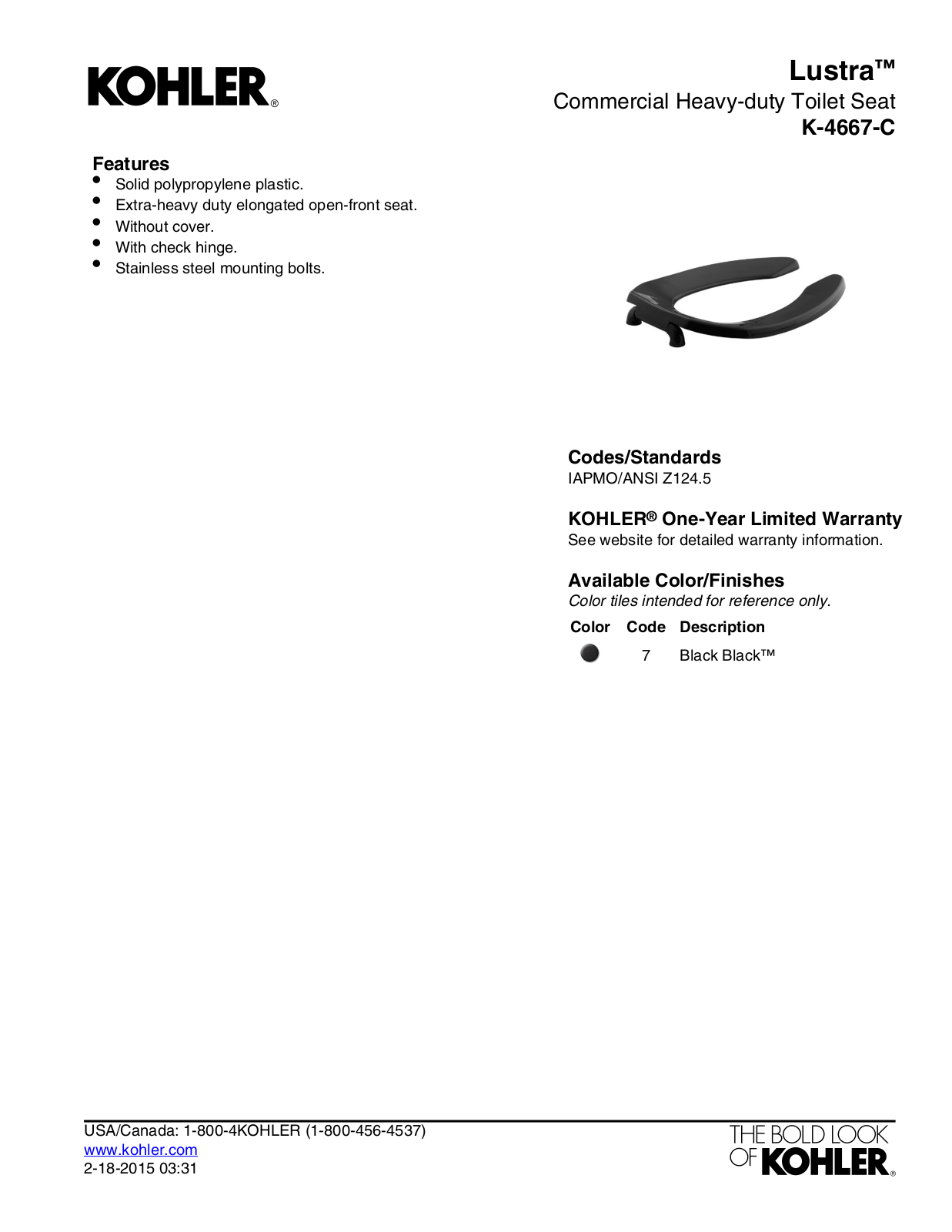 KOHLER®

Lustra™
Commercial Heavy-duty Toilet Seat
K-4667-C

Features
• Solid polypropylene plastic.
• Extra-heavy duty elongated open-front seat.
• Without cover.
• With check hinge.
• Stainless steel mounting bolts.

Codes/Standards
IAPMO/ANSI Z124.5

KOHLER® One-Year Limited Warranty
See website for detailed warranty information.

Available Color/Finishes
Color tiles intended for reference only.

| Color | Code | Description |
|---|---|---|
| | 7 | Black Black™ |

USA/Canada: 1-800-4KOHLER (1-800-456-4537)
www.kohler.com
2-18-2015 03:31

THE BOLD LOOK
OF KOHLER®